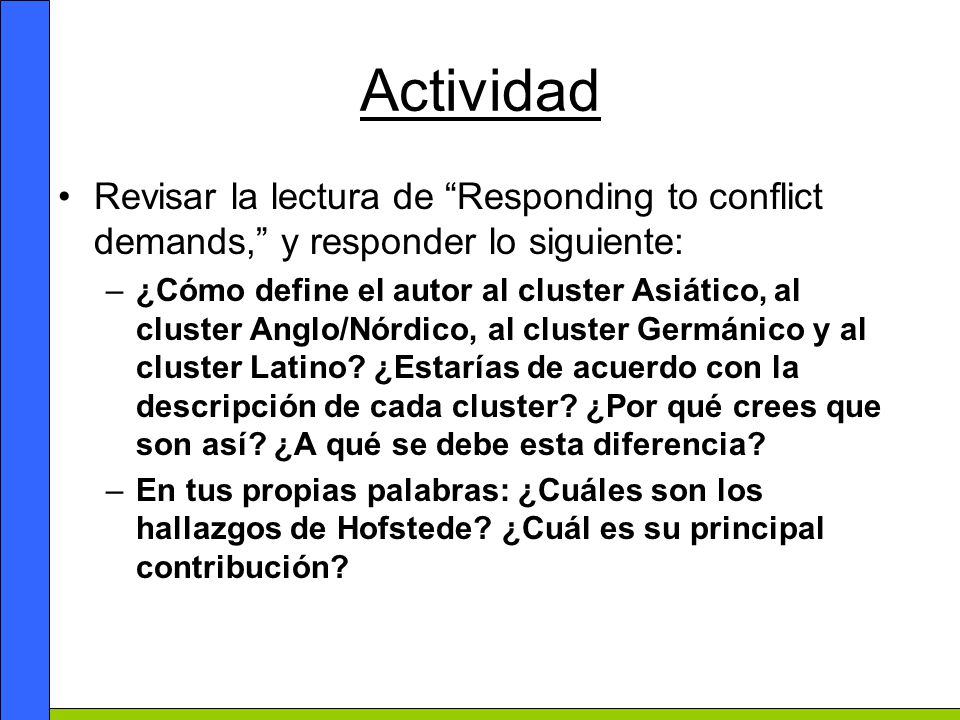 Actividad

• Revisar la lectura de “Responding to conflict demands,” y responder lo siguiente:

– ¿Cómo define el autor al cluster Asiático, al cluster Anglo/Nórdico, al cluster Germánico y al cluster Latino? ¿Estarías de acuerdo con la descripción de cada cluster? ¿Por qué crees que son así? ¿A qué se debe esta diferencia?

– En tus propias palabras: ¿Cuáles son los hallazgos de Hofstede? ¿Cuál es su principal contribución?